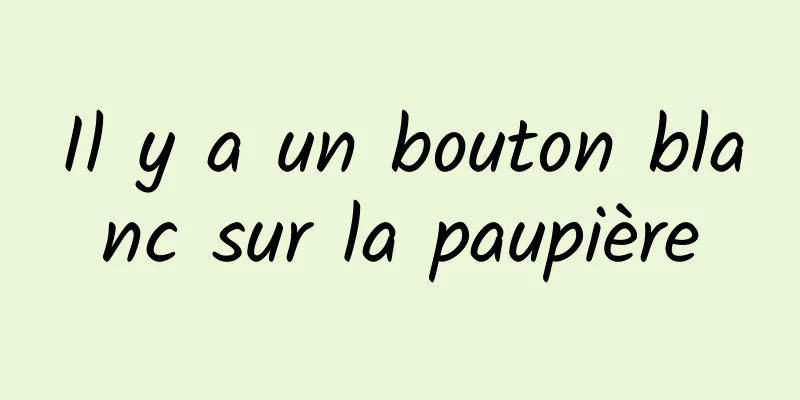 Il y a un bouton blanc sur la paupière